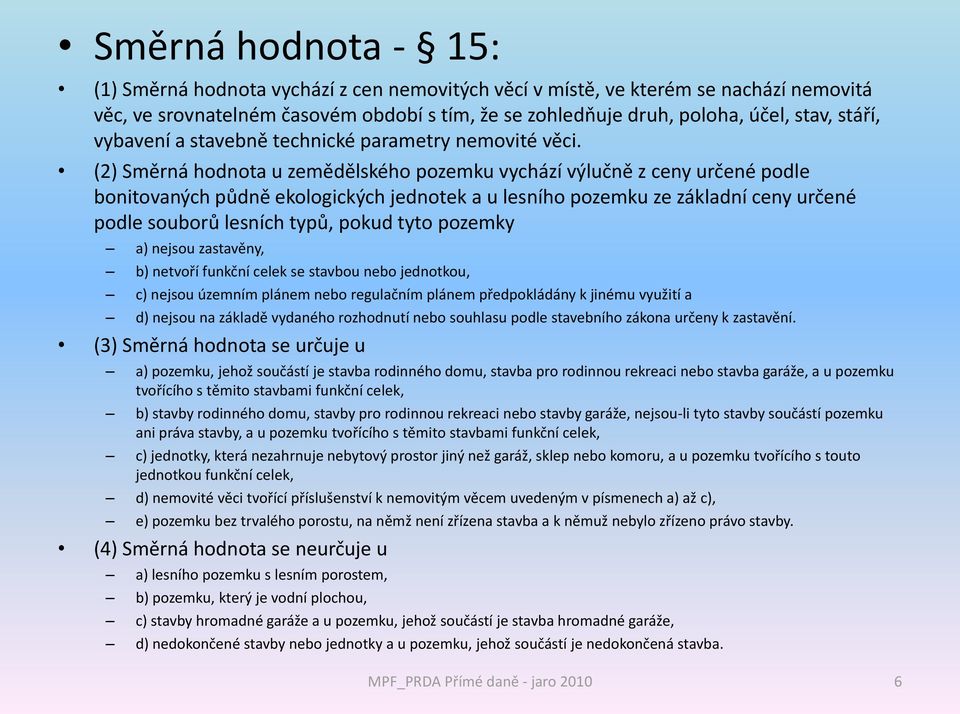 • Směrná hodnota - § 15:

• (1) Směrná hodnota vychází z cen nemovitých věcí v místě, ve kterém se nachází nemovitá věc, ve srovnatelném časovém období s tím, že se zohledňuje druh, poloha, účel, stav, stáří, vybavení a stavebně technické parametry nemovité věci.

• (2) Směrná hodnota u zemědělského pozemku vychází výlučně z ceny určené podle bonitovaných půdně ekologických jednotek a u lesního pozemku ze základní ceny určené podle souborů lesních typů, pokud tyto pozemky

– a) nejsou zastavěny,

– b) netvoří funkční celek se stavbou nebo jednotkou,

– c) nejsou územním plánem nebo regulačním plánem předpokládány k jinému využití a

– d) nejsou na základě vydaného rozhodnutí nebo souhlasu podle stavebního zákona určeny k zastavění.

• (3) Směrná hodnota se určuje u

– a) pozemku, jehož součástí je stavba rodinného domu, stavba pro rodinnou rekreaci nebo stavba garáže, a u pozemku tvořícího s těmito stavbami funkční celek,

– b) stavby rodinného domu, stavby pro rodinnou rekreaci nebo stavby garáže, nejsou-li tyto stavby součástí pozemku ani práva stavby, a u pozemku tvořícího s těmito stavbami funkční celek,

– c) jednotky, která nezahrnuje nebytový prostor jiný než garáž, sklep nebo komoru, a u pozemku tvořícího s touto jednotkou funkční celek,

– d) nemovité věci tvořící příslušenství k nemovitým věcem uvedeným v písmenech a) až c),

– e) pozemku bez trvalého porostu, na němž není zřízena stavba a k němuž nebylo zřízeno právo stavby.

• (4) Směrná hodnota se neurčuje u

– a) lesního pozemku s lesním porostem,

– b) pozemku, který je vodní plochou,

– c) stavby hromadné garáže a u pozemku, jehož součástí je stavba hromadné garáže,

– d) nedokončené stavby nebo jednotky a u pozemku, jehož součástí je nedokončená stavba.

MPF_PRDA Přímé daně - jaro 2010

6